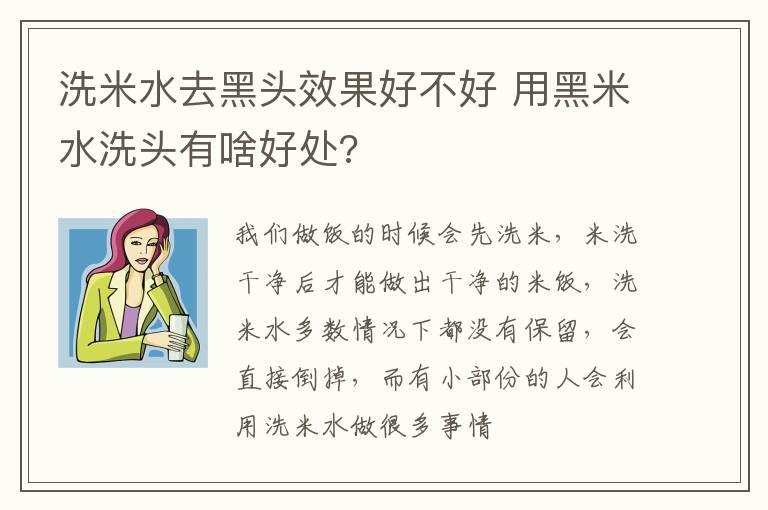 洗米水去黑头效果好不好 用黑米水洗头有啥好处?

我们做饭的时候会先洗米，米洗干净后才能做出干净的米饭，洗米水多数情况下都没有保留，会直接倒掉，而有小部份的人会利用洗米水做很多事情